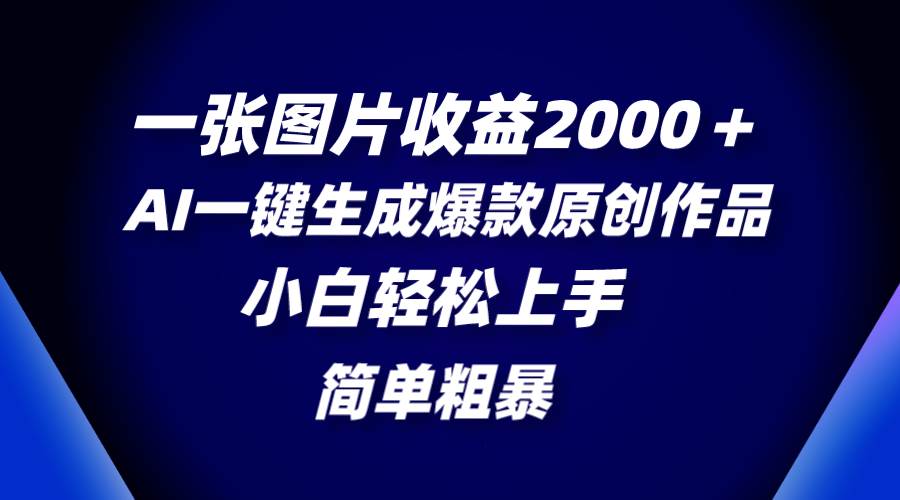 一张图片收益2000＋
AI一键生成爆款原创作品
小白轻松上手
简单粗暴